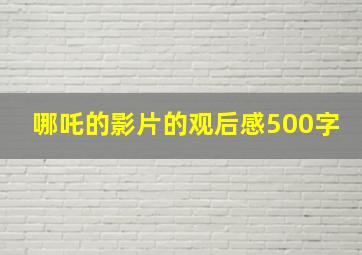 哪吒的影片的观后感500字